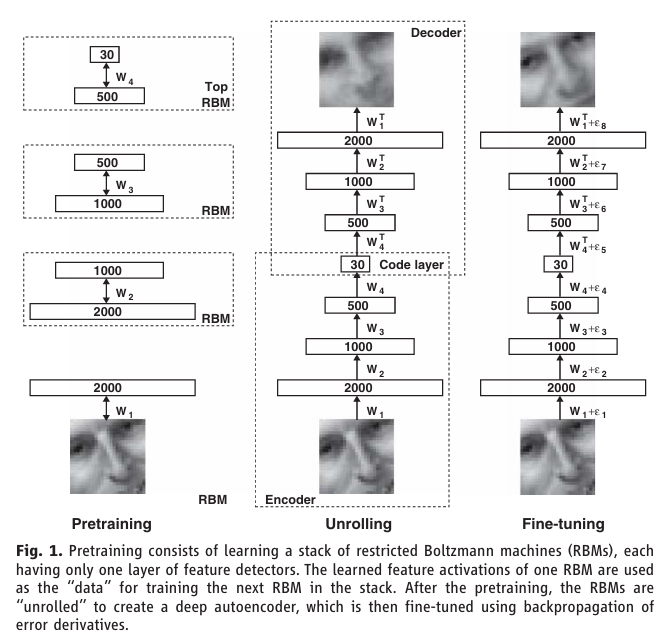 30
$W_4$
500
Top RBM

500
$W_3$
1000
RBM

1000
$W_2$
2000
RBM

2000
$W_1$
RBM

Pretraining

Decoder
$W_1^T$
2000
$W_2^T$
1000
$W_3^T$
500
$W_4^T$
30 Code layer
$W_4$
500
$W_3$
1000
$W_2$
2000
$W_1$
Encoder

Unrolling

$W_1^T+\varepsilon_8$
2000
$W_2^T+\varepsilon_7$
1000
$W_3^T+\varepsilon_6$
500
$W_4^T+\varepsilon_5$
30
$W_4+\varepsilon_4$
500
$W_3+\varepsilon_3$
1000
$W_2+\varepsilon_2$
2000
$W_1+\varepsilon_1$

Fine-tuning

Fig. 1. Pretraining consists of learning a stack of restricted Boltzmann machines (RBMs), each having only one layer of feature detectors. The learned feature activations of one RBM are used as the "data" for training the next RBM in the stack. After the pretraining, the RBMs are "unrolled" to create a deep autoencoder, which is then fine-tuned using backpropagation of error derivatives.